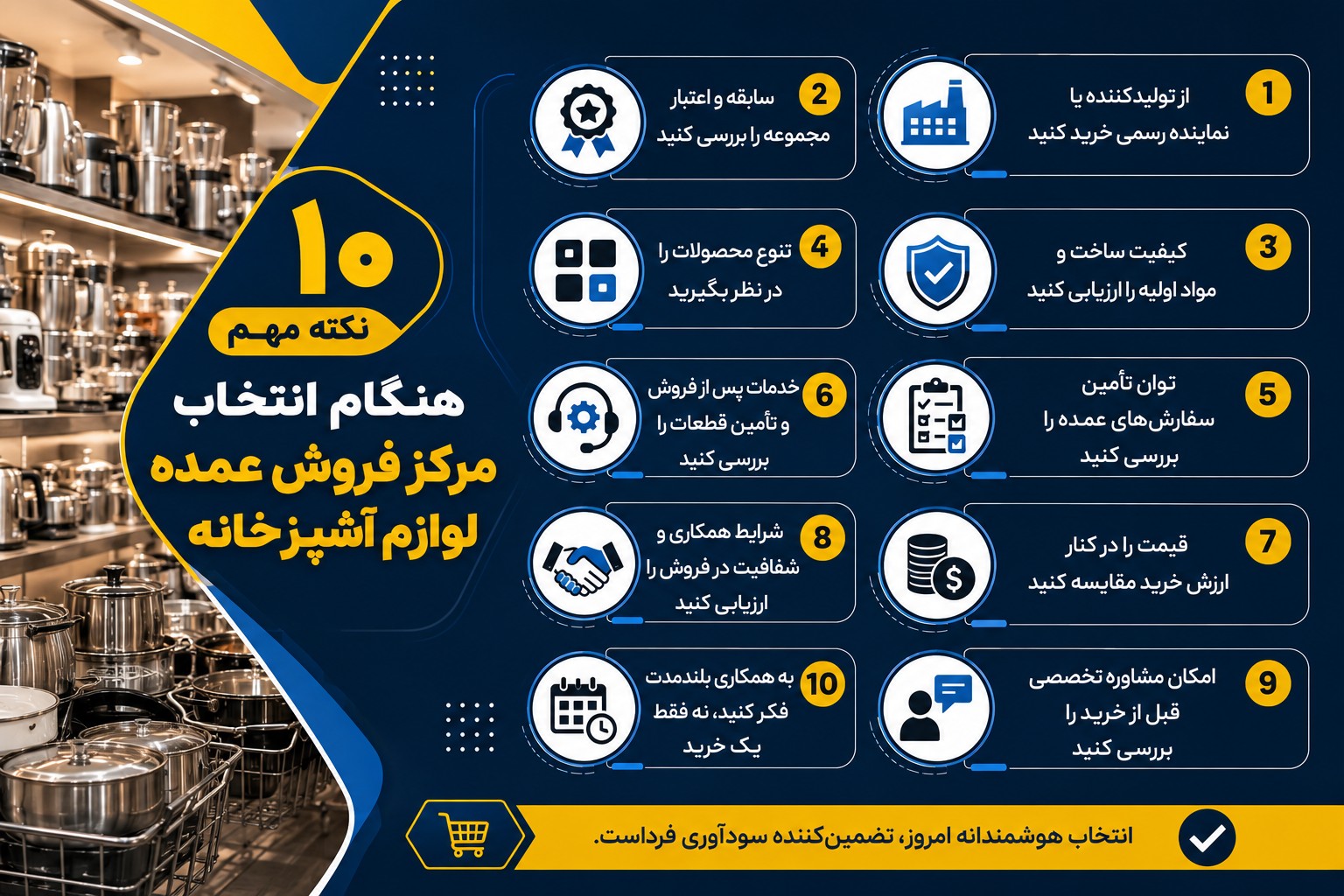 ۱۰
نکته مهم
هنگام انتخاب
مرکز فروش عمده
لوازم آشپزخانه

1
از تولیدکننده یا نماینده رسمی خرید کنید

2
سابقه و اعتبار مجموعه را بررسی کنید

3
کیفیت ساخت و مواد اولیه را ارزیابی کنید

4
تنوع محصولات را در نظر بگیرید

5
توان تأمین سفارش‌های عمده را بررسی کنید

6
خدمات پس از فروش و تأمین قطعات را بررسی کنید

7
قیمت را در کنار ارزش خرید مقایسه کنید

8
شرایط همکاری و شفافیت در فروش را ارزیابی کنید

9
امکان مشاوره تخصصی قبل از خرید را بررسی کنید

10
به همکاری بلندمدت فکر کنید، نه فقط یک خرید

انتخاب هوشمندانه امروز، تضمین‌کننده سودآوری فرداست.